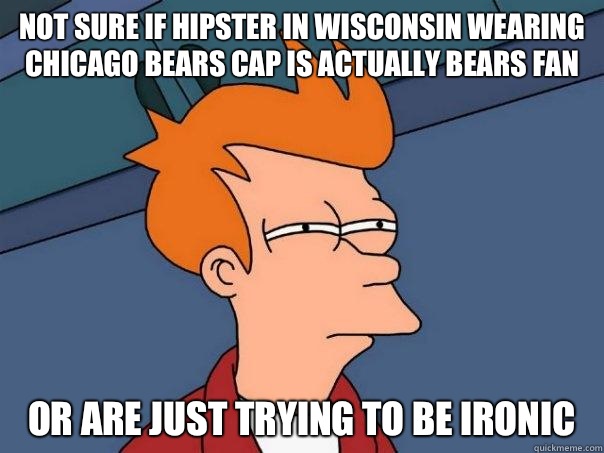 NOT SURE IF HIPSTER IN WISCONSIN WEARING CHICAGO BEARS CAP IS ACTUALLY BEARS FAN

OR ARE JUST TRYING TO BE IRONIC

quickmeme.com